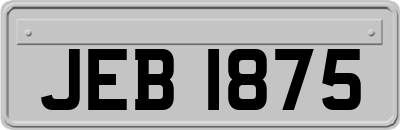 JEB 1875